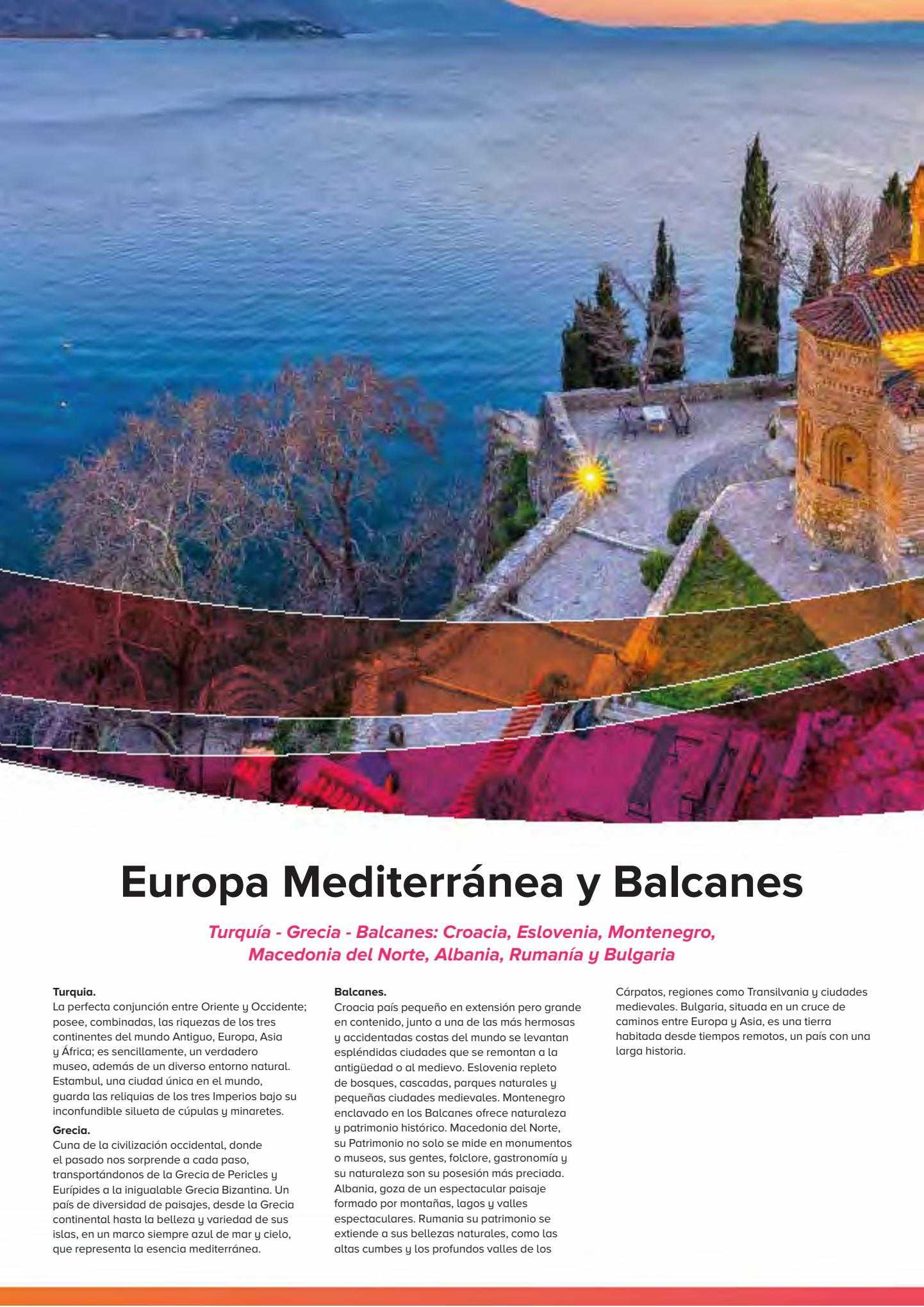 Europa Mediterránea y Balcanes

Turquía - Grecia - Balcanes: Croacia, Eslovenia, Montenegro, Macedonia del Norte, Albania, Rumanía y Bulgaria

Turquia.
La perfecta conjunción entre Oriente y Occidente; posee, combinadas, las riquezas de los tres continentes del mundo Antiguo, Europa, Asia y África; es sencillamente, un verdadero museo, además de un diverso entorno natural. Estambul, una ciudad única en el mundo, guarda las reliquias de los tres Imperios bajo su inconfundible silueta de cúpulas y minaretes.

Grecia.
Cuna de la civilización occidental, donde el pasado nos sorprende a cada paso, transportándonos de la Grecia de Pericles y Eurípides a la inigualable Grecia Bizantina. Un país de diversidad de paisajes, desde la Grecia continental hasta la belleza y variedad de sus islas, en un marco siempre azul de mar y cielo, que representa la esencia mediterránea.

Balcanes.
Croacia país pequeño en extensión pero grande en contenido, junto a una de las más hermosas y accidentadas costas del mundo se levantan espléndidas ciudades que se remontan a la antigüedad o al medievo. Eslovenia repleto de bosques, cascadas, parques naturales y pequeñas ciudades medievales. Montenegro enclavado en los Balcanes ofrece naturaleza y patrimonio histórico. Macedonia del Norte, su Patrimonio no solo se mide en monumentos o museos, sus gentes, folclore, gastronomía y su naturaleza son su posesión más preciada. Albania, goza de un espectacular paisaje formado por montañas, lagos y valles espectaculares. Rumania su patrimonio se extiende a sus bellezas naturales, como las altas cumbes y los profundos valles de los Cárpatos, regiones como Transilvania y ciudades medievales. Bulgaria, situada en un cruce de caminos entre Europa y Asia, es una tierra habitada desde tiempos remotos, un país con una larga historia.